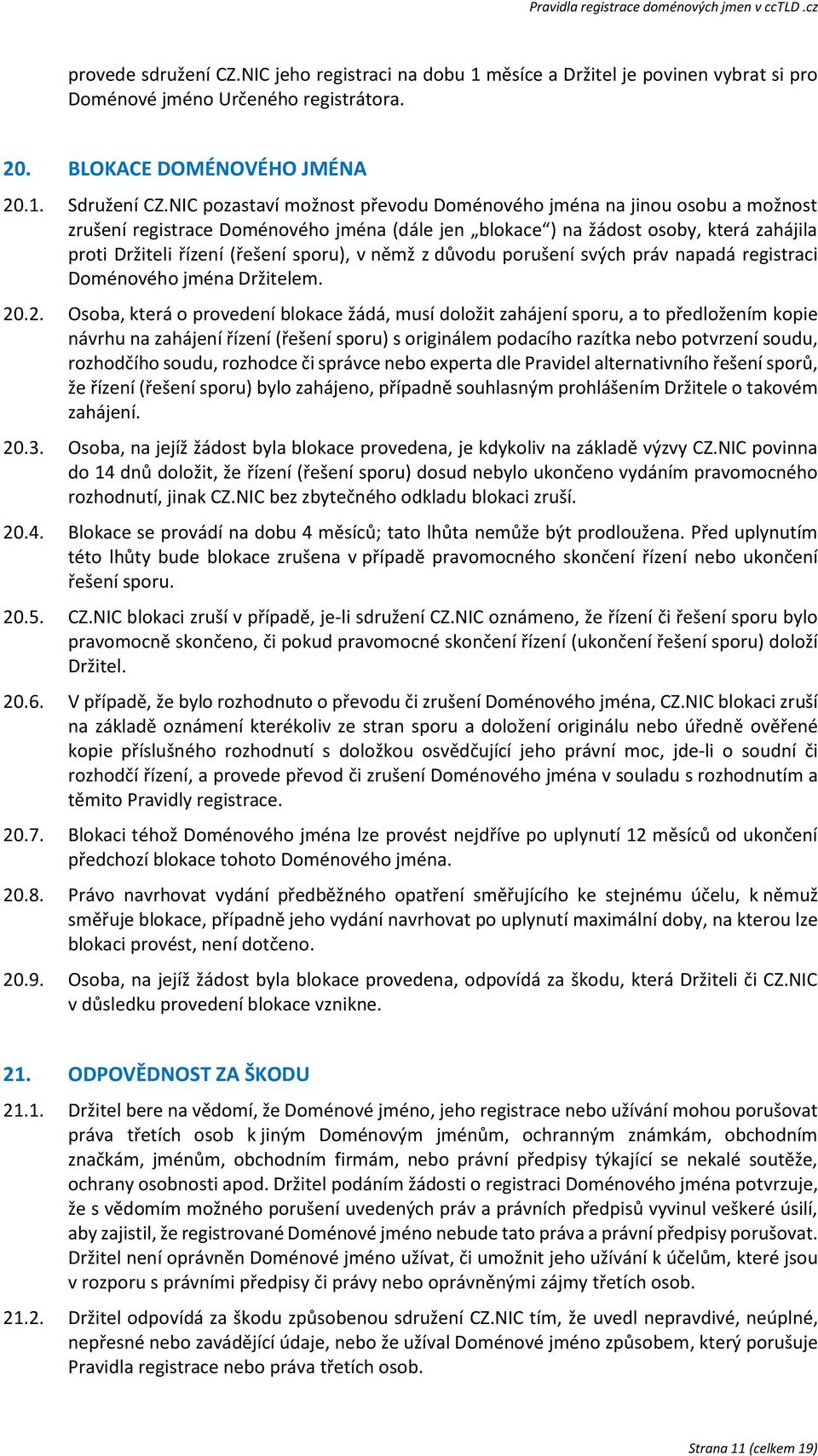 Pravidla registrace doménových jmen v ccTLD .cz

provede sdružení CZ.NIC jeho registraci na dobu 1 měsíce a Držitel je povinen vybrat si pro Doménové jméno Určeného registrátora.

20. BLOKACE DOMÉNOVÉHO JMÉNA

20.1. Sdružení CZ.NIC pozastaví možnost převodu Doménového jména na jinou osobu a možnost zrušení registrace Doménového jména (dále jen „blokace“) na žádost osoby, která zahájila proti Držiteli řízení (řešení sporu), v němž z důvodu porušení svých práv napadá registraci Doménového jména Držitelem.

20.2. Osoba, která o provedení blokace žádá, musí doložit zahájení sporu, a to předložením kopie návrhu na zahájení řízení (řešení sporu) s originálem podacího razítka nebo potvrzení soudu, rozhodčího soudu, rozhodce či správce nebo experta dle Pravidel alternativního řešení sporů, že řízení (řešení sporu) bylo zahájeno, případně souhlasným prohlášením Držitele o takovém zahájení.

20.3. Osoba, na jejíž žádost byla blokace provedena, je kdykoliv na základě výzvy CZ.NIC povinna do 14 dnů doložit, že řízení (řešení sporu) dosud nebylo ukončeno vydáním pravomocného rozhodnutí, jinak CZ.NIC bez zbytečného odkladu blokaci zruší.

20.4. Blokace se provádí na dobu 4 měsíců; tato lhůta nemůže být prodloužena. Před uplynutím této lhůty bude blokace zrušena v případě pravomocného skončení řízení nebo ukončení řešení sporu.

20.5. CZ.NIC blokaci zruší v případě, je-li sdružení CZ.NIC oznámeno, že řízení či řešení sporu bylo pravomocně skončeno, či pokud pravomocné skončení řízení (ukončení řešení sporu) doloží Držitel.

20.6. V případě, že bylo rozhodnuto o převodu či zrušení Doménového jména, CZ.NIC blokaci zruší na základě oznámení kterékoliv ze stran sporu a doložení originálu nebo úředně ověřené kopie příslušného rozhodnutí s doložkou osvědčující jeho právní moc, jde-li o soudní či rozhodčí řízení, a provede převod či zrušení Doménového jména v souladu s rozhodnutím a těmito Pravidly registrace.

20.7. Blokaci téhož Doménového jména lze provést nejdříve po uplynutí 12 měsíců od ukončení předchozí blokace tohoto Doménového jména.

20.8. Právo navrhovat vydání předběžného opatření směřujícího ke stejnému účelu, k němuž směřuje blokace, případně jeho vydání navrhovat po uplynutí maximální doby, na kterou lze blokaci provést, není dotčeno.

20.9. Osoba, na jejíž žádost byla blokace provedena, odpovídá za škodu, která Držiteli či CZ.NIC v důsledku provedení blokace vznikne.

21. ODPOVĚDNOST ZA ŠKODU

21.1. Držitel bere na vědomí, že Doménové jméno, jeho registrace nebo užívání mohou porušovat práva třetích osob k jiným Doménovým jménům, ochranným známkám, obchodním značkám, jménům, obchodním firmám, nebo právní předpisy týkající se nekalé soutěže, ochrany osobnosti apod. Držitel podáním žádosti o registraci Doménového jména potvrzuje, že s vědomím možného porušení uvedených práv a právních předpisů vyvinul veškeré úsilí, aby zajistil, že registrované Doménové jméno nebude tato práva a právní předpisy porušovat. Držitel není oprávněn Doménové jméno užívat, či umožnit jeho užívání k účelům, které jsou v rozporu s právními předpisy či právy nebo oprávněnými zájmy třetích osob.

21.2. Držitel odpovídá za škodu způsobenou sdružení CZ.NIC tím, že uvedl nepravdivé, neúplné, nepřesné nebo zavádějící údaje, nebo že užíval Doménové jméno způsobem, který porušuje Pravidla registrace nebo práva třetích osob.

Strana 11 (celkem 19)